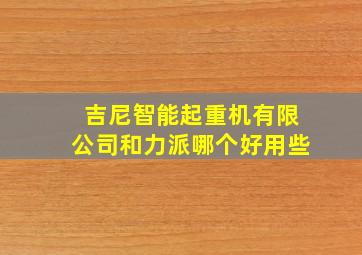 吉尼智能起重机有限公司和力派哪个好用些